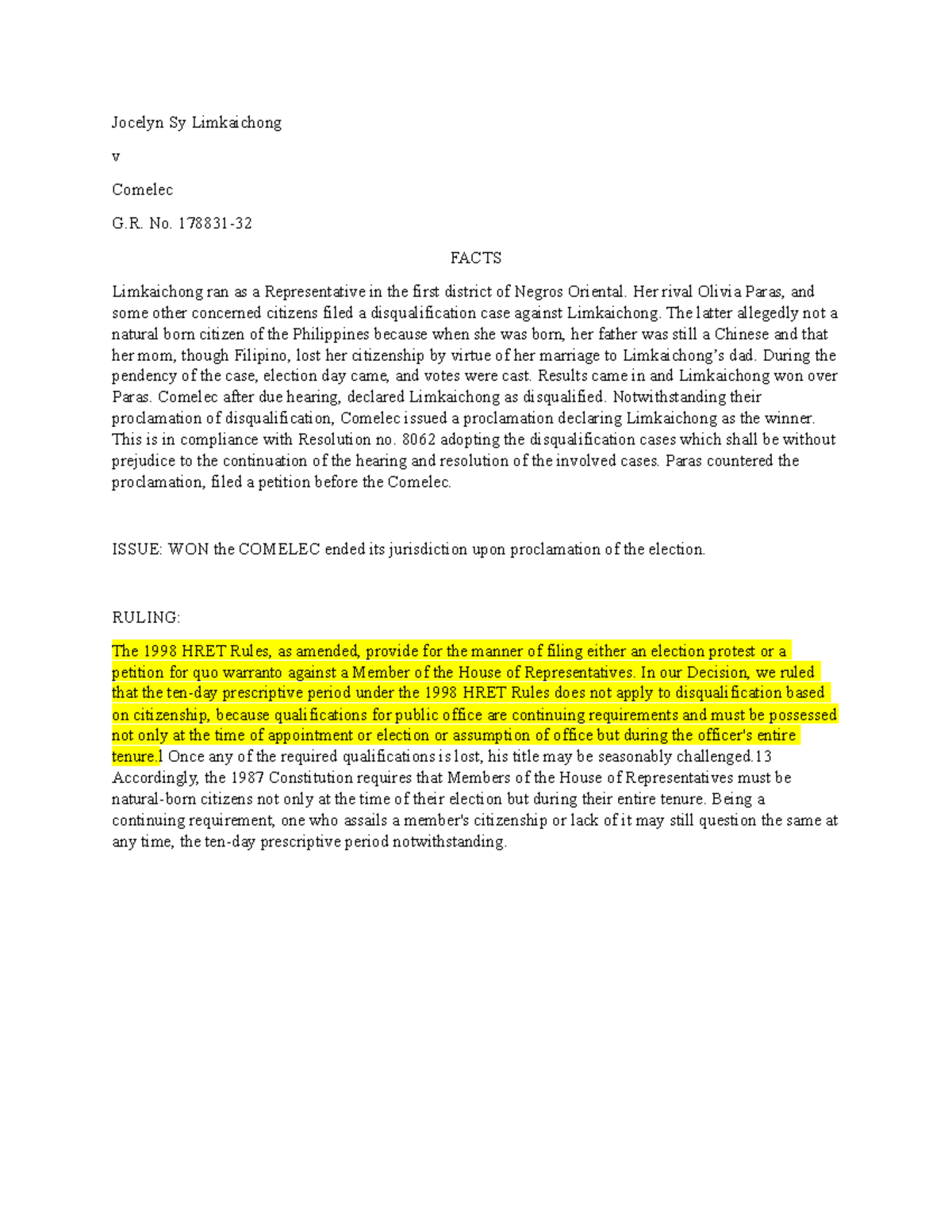 Jocelyn Sy Limkaichong

v

Comelec

G.R. No. 178831-32

FACTS

Limkaichong ran as a Representative in the first district of Negros Oriental. Her rival Olivia Paras, and some other concerned citizens filed a disqualification case against Limkaichong. The latter allegedly not a natural born citizen of the Philippines because when she was born, her father was still a Chinese and that her mom, though Filipino, lost her citizenship by virtue of her marriage to Limkaichong's dad. During the pendency of the case, election day came, and votes were cast. Results came in and Limkaichong won over Paras. Comelec after due hearing, declared Limkaichong as disqualified. Notwithstanding their proclamation of disqualification, Comelec issued a proclamation declaring Limkaichong as the winner. This is in compliance with Resolution no. 8062 adopting the disqualification cases which shall be without prejudice to the continuation of the hearing and resolution of the involved cases. Paras countered the proclamation, filed a petition before the Comelec.

ISSUE: WON the COMELEC ended its jurisdiction upon proclamation of the election.

RULING:

The 1998 HRET Rules, as amended, provide for the manner of filing either an election protest or a petition for quo warranto against a Member of the House of Representatives. In our Decision, we ruled that the ten-day prescriptive period under the 1998 HRET Rules does not apply to disqualification based on citizenship, because qualifications for public office are continuing requirements and must be possessed not only at the time of appointment or election or assumption of office but during the officer's entire tenure.1 Once any of the required qualifications is lost, his title may be seasonably challenged.13 Accordingly, the 1987 Constitution requires that Members of the House of Representatives must be natural-born citizens not only at the time of their election but during their entire tenure. Being a continuing requirement, one who assails a member's citizenship or lack of it may still question the same at any time, the ten-day prescriptive period notwithstanding.